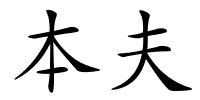 本夫